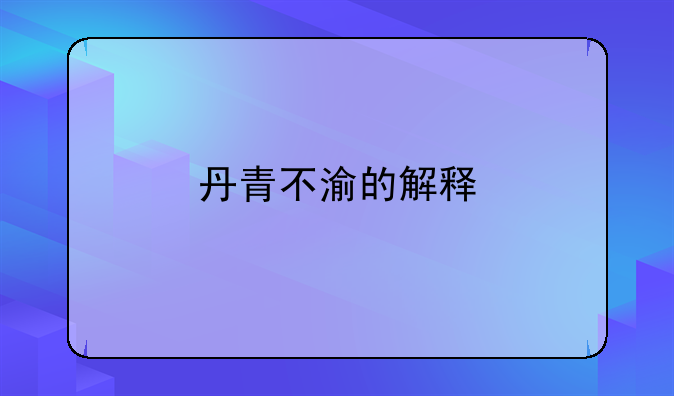 丹青不渝的解释